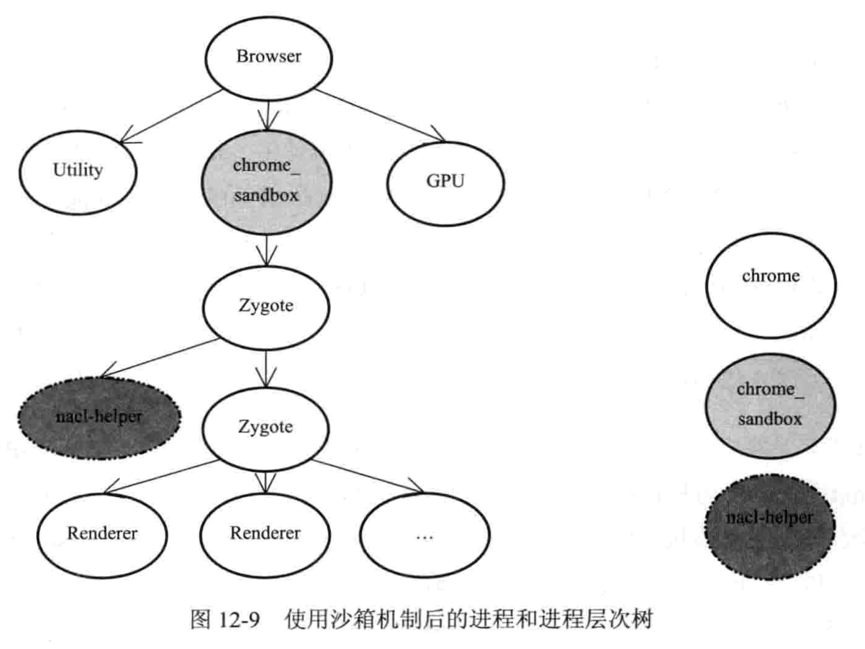 Browser

Utility

chrome_ sandbox

GPU

Zygote

nacl-helper

Zygote

Renderer

Renderer

…

chrome

chrome_ sandbox

nacl-helper

图 12-9 使用沙箱机制后的进程和进程层次树